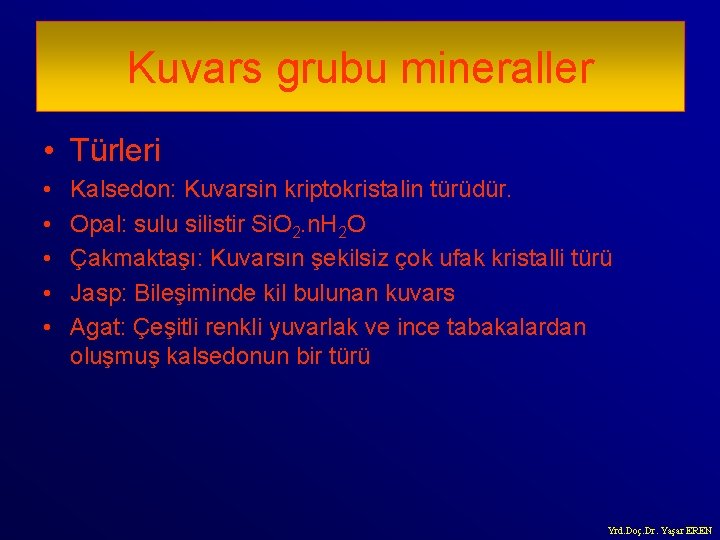 Kuvars grubu mineraller

• Türleri

• Kalsedon: Kuvarsin kriptokristalin türüdür.
• Opal: sulu silistir $SiO_2.nH_2O$
• Çakmaktaşı: Kuvarsın şekilsiz çok ufak kristalli türü
• Jasp: Bileşiminde kil bulunan kuvars
• Agat: Çeşitli renkli yuvarlak ve ince tabakalardan oluşmuş kalsedonun bir türü

Yrd.Doç.Dr. Yaşar EREN